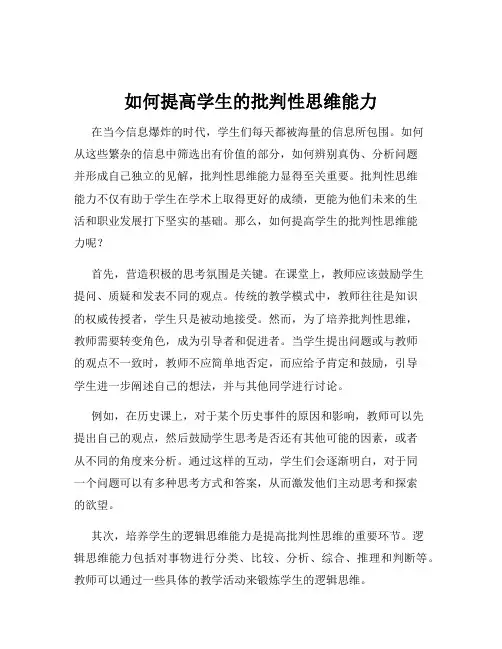 如何提高学生的批判性思维能力

在当今信息爆炸的时代，学生们每天都被海量的信息所包围。如何从这些繁杂的信息中筛选出有价值的部分，如何辨别真伪、分析问题并形成自己独立的见解，批判性思维能力显得至关重要。批判性思维能力不仅有助于学生在学术上取得更好的成绩，更能为他们未来的生活和职业发展打下坚实的基础。那么，如何提高学生的批判性思维能力呢？

首先，营造积极的思考氛围是关键。在课堂上，教师应该鼓励学生提问、质疑和发表不同的观点。传统的教学模式中，教师往往是知识的权威传授者，学生只是被动地接受。然而，为了培养批判性思维，教师需要转变角色，成为引导者和促进者。当学生提出问题或与教师的观点不一致时，教师不应简单地否定，而应给予肯定和鼓励，引导学生进一步阐述自己的想法，并与其他同学进行讨论。

例如，在历史课上，对于某个历史事件的原因和影响，教师可以先提出自己的观点，然后鼓励学生思考是否还有其他可能的因素，或者从不同的角度来分析。通过这样的互动，学生们会逐渐明白，对于同一个问题可以有多种思考方式和答案，从而激发他们主动思考和探索的欲望。

其次，培养学生的逻辑思维能力是提高批判性思维的重要环节。逻辑思维能力包括对事物进行分类、比较、分析、综合、推理和判断等。教师可以通过一些具体的教学活动来锻炼学生的逻辑思维。